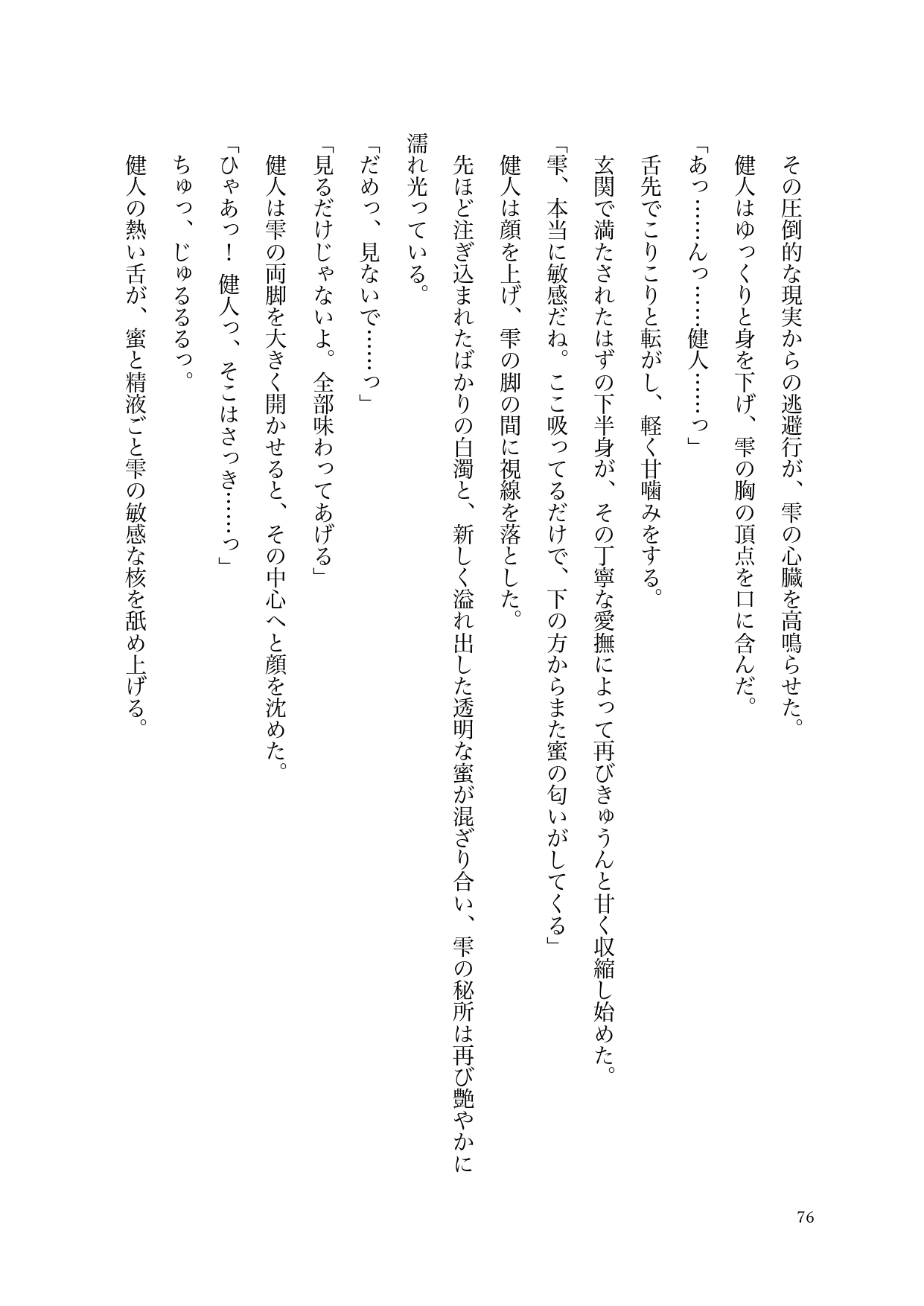 その圧倒的な現実からの逃避行が、雫の心臓を高鳴らせた。

健人はゆっくりと身を下げ、雫の胸の頂点を口に含んだ。

「あっ……んっ……健人……っ」

舌先でこりこりと転がし、軽く甘噛みをする。

玄関で満たされたはずの下半身が、その丁寧な愛撫によって再びきゅうんと甘く収縮し始めた。

「雫、本当に敏感だね。ここ吸ってるだけで、下の方からまた蜜の匂いがしてくる」

健人は顔を上げ、雫の脚の間に視線を落とした。

先ほど注ぎ込まれたばかりの白濁と、新しく溢れ出した透明な蜜が混ざり合い、雫の秘所は再び艶やかに濡れ光っている。

「だめっ、見ないで……っ」

「見るだけじゃないよ。全部味わってあげる」

健人は雫の両脚を大きく開かせると、その中心へと顔を沈めた。

「ひゃあっ！　健人っ、そこはさっき……っ」

ちゅっ、じゅるるるっ。

健人の熱い舌が、蜜と精液ごと雫の敏感な核を舐め上げる。

76